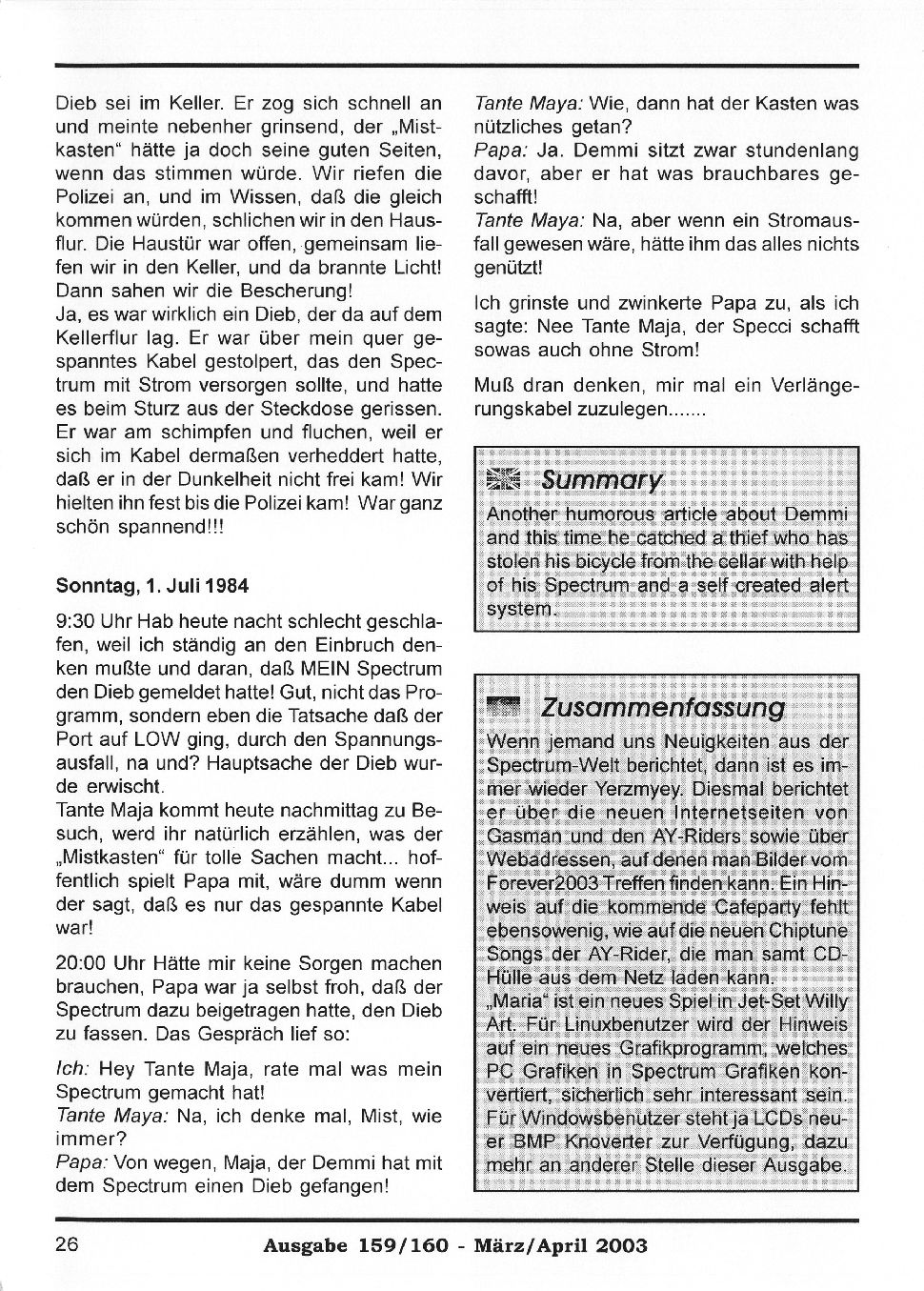 Dieb sei im Keller. Er zog sich schnell an und meinte nebenher grinsend, der „Mistkasten“ hätte ja doch seine guten Seiten, wenn das stimmen würde. Wir riefen die Polizei an, und im Wissen, daß die gleich kommen würden, schlichen wir in den Hausflur. Die Haustür war offen, gemeinsam liefen wir in den Keller, und da brannte Licht! Dann sahen wir die Bescherung!
Ja, es war wirklich ein Dieb, der da auf dem Kellerflur lag. Er war über mein quer gespanntes Kabel gestolpert, das den Spectrum mit Strom versorgen sollte, und hatte es beim Sturz aus der Steckdose gerissen. Er war am schimpfen und fluchen, weil er sich im Kabel dermaßen verheddert hatte, daß er in der Dunkelheit nicht frei kam! Wir hielten ihn fest bis die Polizei kam! War ganz schön spannend!!!

Sonntag, 1. Juli 1984

9:30 Uhr Hab heute nacht schlecht geschlafen, weil ich ständig an den Einbruch denken mußte und daran, daß MEIN Spectrum den Dieb gemeldet hatte! Gut, nicht das Programm, sondern eben die Tatsache daß der Port auf LOW ging, durch den Spannungsausfall, na und? Hauptsache der Dieb wurde erwischt.
Tante Maja kommt heute nachmittag zu Besuch, werd ihr natürlich erzählen, was der „Mistkasten“ für tolle Sachen macht... hoffentlich spielt Papa mit, wäre dumm wenn der sagt, daß es nur das gespannte Kabel war!

20:00 Uhr Hätte mir keine Sorgen machen brauchen, Papa war ja selbst froh, daß der Spectrum dazu beigetragen hatte, den Dieb zu fassen. Das Gespräch lief so:

Ich: Hey Tante Maja, rate mal was mein Spectrum gemacht hat!
Tante Maya: Na, ich denke mal, Mist, wie immer?
Papa: Von wegen, Maja, der Demmi hat mit dem Spectrum einen Dieb gefangen!
Tante Maya: Wie, dann hat der Kasten was nützliches getan?
Papa: Ja. Demmi sitzt zwar stundenlang davor, aber er hat was brauchbares geschafft!
Tante Maya: Na, aber wenn ein Stromausfall gewesen wäre, hätte ihm das alles nichts genützt!

Ich grinste und zwinkerte Papa zu, als ich sagte: Nee Tante Maja, der Specci schafft sowas auch ohne Strom!

Muß dran denken, mir mal ein Verlängerungskabel zuzulegen.......

Summary

Another humorous article about Demmi and this time he catched a thief who has stolen his bicycle from the cellar with help of his Spectrum and a self created alert system.

Zusammenfassung

Wenn jemand uns Neuigkeiten aus der Spectrum-Welt berichtet, dann ist es immer wieder Yerzmyey. Diesmal berichtet er über die neuen Internetseiten von Gasman und den AY-Riders sowie über Webadressen, auf denen man Bilder vom Forever2003 Treffen finden kann. Ein Hinweis auf die kommende Cafeparty fehlt ebensowenig, wie auf die neuen Chiptune Songs der AY-Rider, die man samt CD-Hülle aus dem Netz laden kann.
„Maria“ ist ein neues Spiel in Jet-Set Willy Art. Für Linuxbenutzer wird der Hinweis auf ein neues Grafikprogramm, welches PC Grafiken in Spectrum Grafiken konvertiert, sicherlich sehr interessant sein. Für Windowsbenutzer steht ja LCDs neuer BMP Knoverter zur Verfügung, dazu mehr an anderer Stelle dieser Ausgabe.

26 Ausgabe 159/160 - März/April 2003